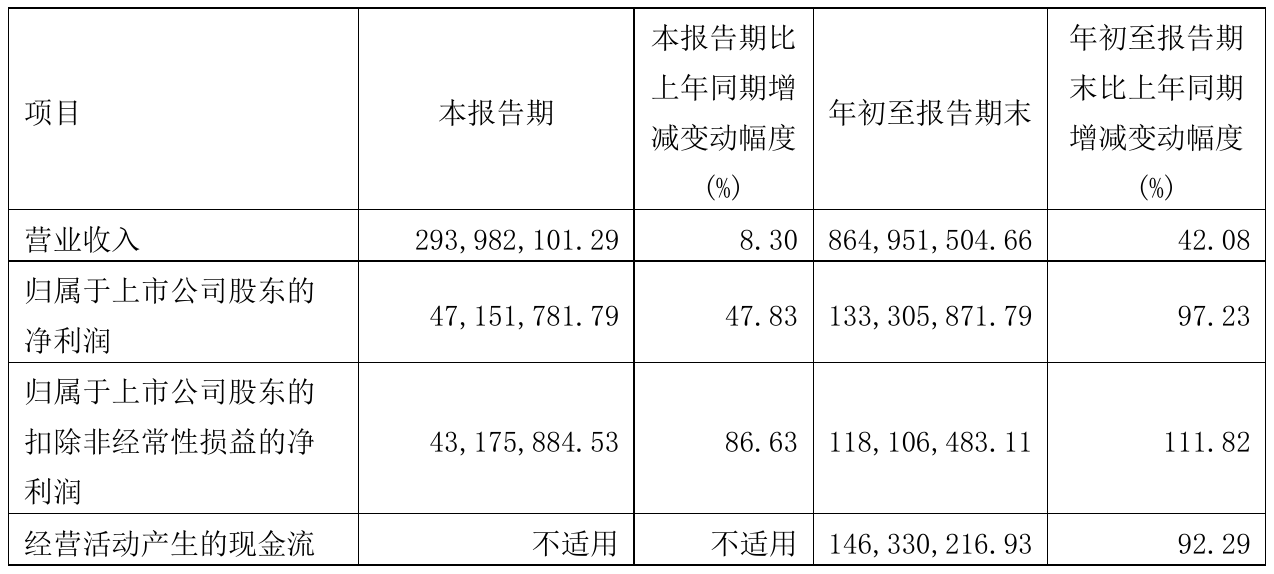 | 项目 | 本报告期 | 本报告期比上年同期增减变动幅度(%) | 年初至报告期末 | 年初至报告期末比上年同期增减变动幅度(%) |
|---|---|---|---|---|
| 营业收入 | 293,982,101.29 | 8.30 | 864,951,504.66 | 42.08 |
| 归属于上市公司股东的净利润 | 47,151,781.79 | 47.83 | 133,305,871.79 | 97.23 |
| 归属于上市公司股东的扣除非经常性损益的净利润 | 43,175,884.53 | 86.63 | 118,106,483.11 | 111.82 |
| 经营活动产生的现金流 | 不适用 | 不适用 | 146,330,216.93 | 92.29 |